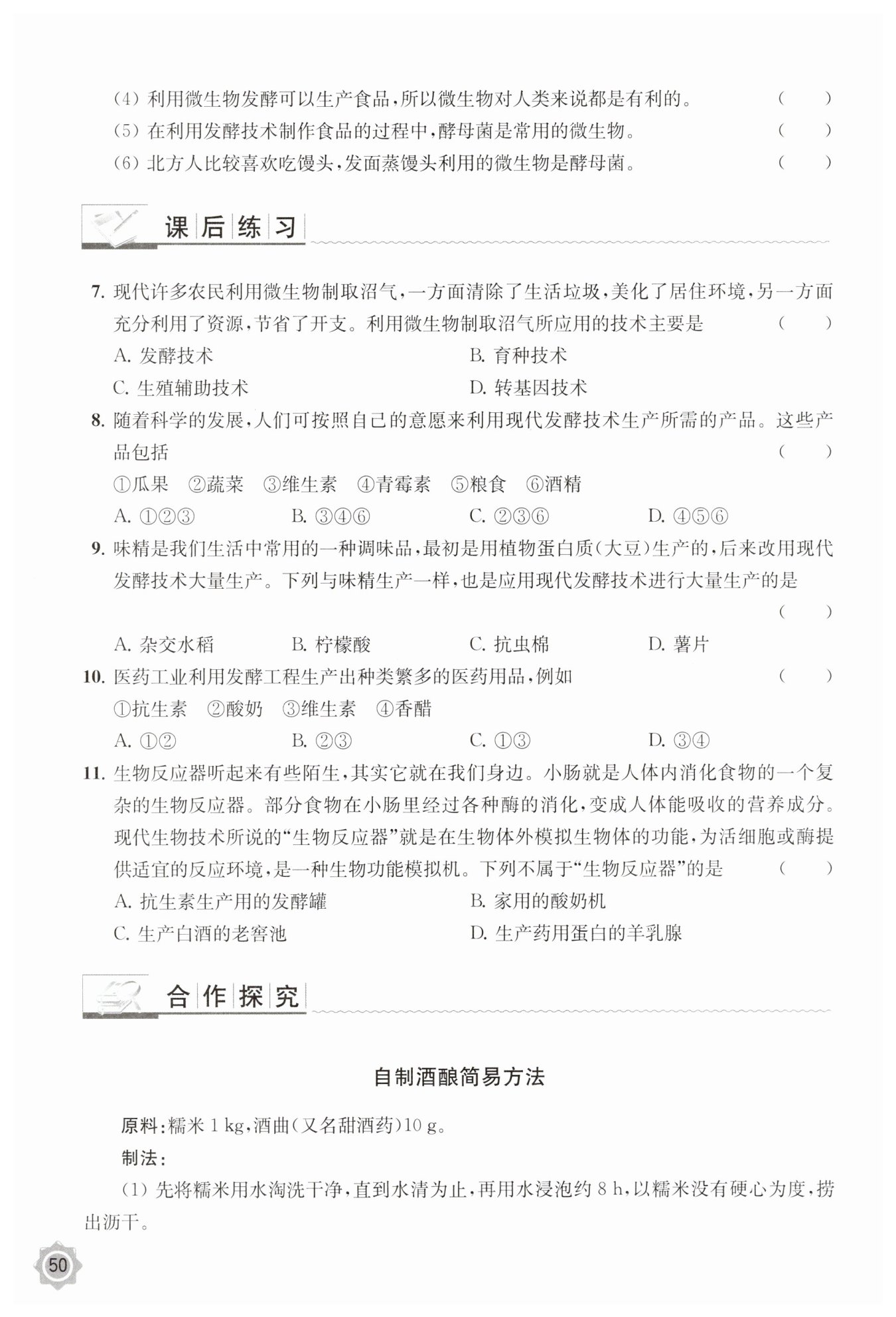 (4) 利用微生物发酵可以生产食品，所以微生物对人类来说都是有利的。 ( )
(5) 在利用发酵技术制作食品的过程中，酵母菌是常用的微生物。 ( )
(6) 北方人比较喜欢吃馒头，发面蒸馒头利用的微生物是酵母菌。 ( )

课后练习

7. 现代许多农民利用微生物制取沼气，一方面清除了生活垃圾，美化了居住环境，另一方面充分利用了资源，节省了开支。利用微生物制取沼气所应用的技术主要是 ( )
A. 发酵技术 B. 育种技术
C. 生殖辅助技术 D. 转基因技术

8. 随着科学的发展，人们可按照自己的意愿来利用现代发酵技术生产所需的产品。这些产品包括 ( )
①瓜果 ②蔬菜 ③维生素 ④青霉素 ⑤粮食 ⑥酒精
A. ①②③ B. ③④⑥ C. ②③⑥ D. ④⑤⑥

9. 味精是我们生活中常用的一种调味品，最初是用植物蛋白质(大豆)生产的，后来改用现代发酵技术大量生产。下列与味精生产一样，也是应用现代发酵技术进行大量生产的是 ( )
A. 杂交水稻 B. 柠檬酸 C. 抗虫棉 D. 薯片

10. 医药工业利用发酵工程生产出种类繁多的医药用品，例如 ( )
①抗生素 ②酸奶 ③维生素 ④香醋
A. ①② B. ②③ C. ①③ D. ③④

11. 生物反应器听起来有些陌生，其实它就在我们身边。小肠就是人体内消化食物的一个复杂的生物反应器。部分食物在小肠里经过各种酶的消化，变成人体能吸收的营养成分。现代生物技术所说的“生物反应器”就是在生物体外模拟生物体的功能，为活细胞或酶提供适宜的反应环境，是一种生物功能模拟机。下列不属于“生物反应器”的是 ( )
A. 抗生素生产用的发酵罐 B. 家用的酸奶机
C. 生产白酒的老窖池 D. 生产药用蛋白的羊乳腺

合作探究

自制酒酿简易方法

原料：糯米 1 kg，酒曲(又名甜酒药)10 g。
制法：
(1) 先将糯米用水淘洗干净，直到水清为止，再用水浸泡约 8 h，以糯米没有硬心为度，捞出沥干。

50